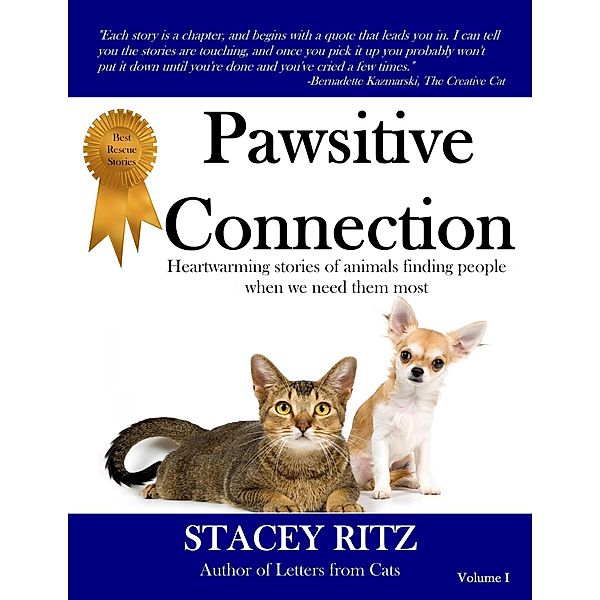 "Each story is a chapter, and begins with a quote that leads you in. I can tell you the stories are touching, and once you pick it up you probably won't put it down until you're done and you've cried a few times."
-Bernadette Kazmarski, The Creative Cat

Best Rescue Stories

Pawsitive Connection

Heartwarming stories of animals finding people when we need them most

STACEY RITZ

Author of Letters from Cats

Volume I